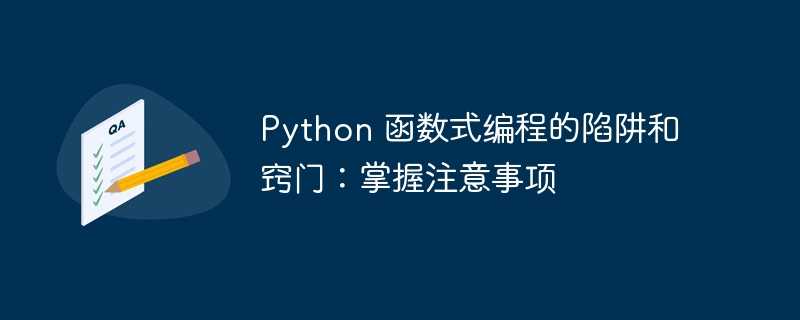 QA

Python 函数式编程的陷阱和窍门：掌握注意事项